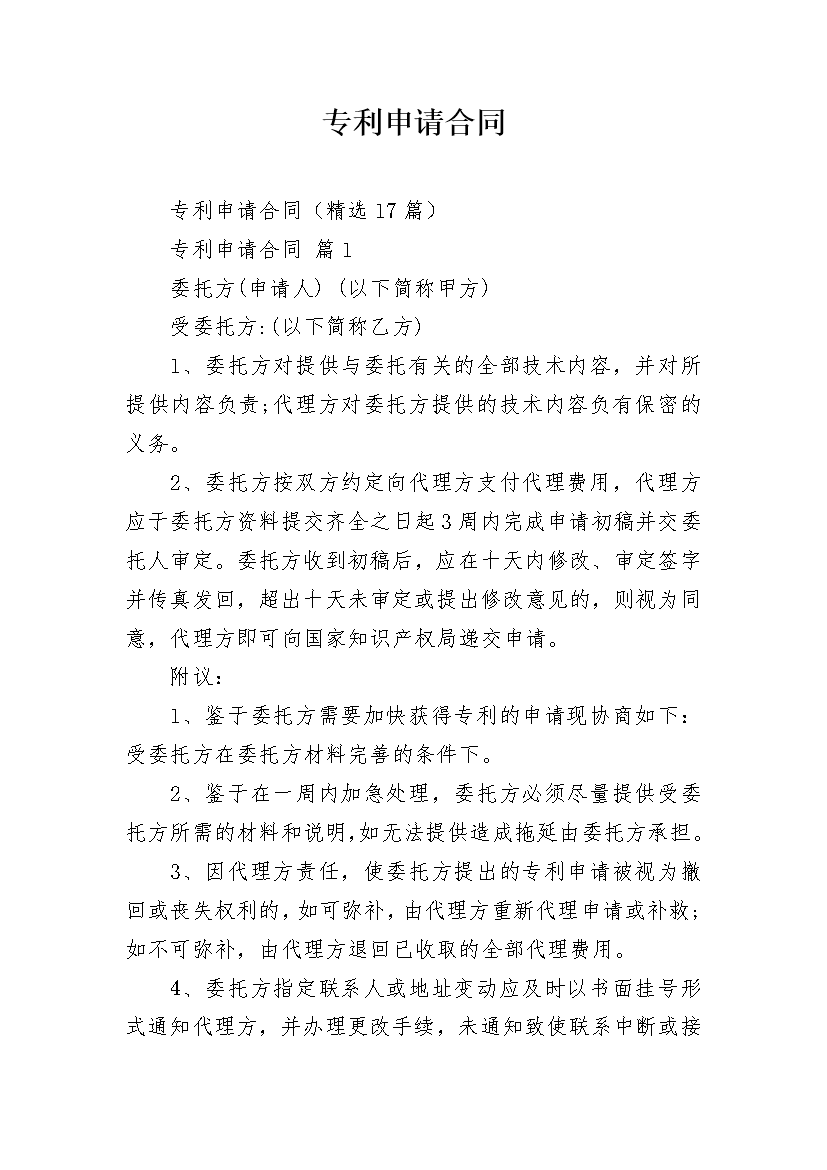 专利申请合同

专利申请合同（精选17篇）

专利申请合同 篇1

委托方(申请人)(以下简称甲方)

受委托方:(以下简称乙方)

1、委托方对提供与委托有关的全部技术内容，并对所提供内容负责;代理方对委托方提供的技术内容负有保密的义务。

2、委托方按双方约定向代理方支付代理费用，代理方应于委托方资料提交齐全之日起3周内完成申请初稿并交委托人审定。委托方收到初稿后，应在十天内修改、审定签字并传真发回，超出十天未审定或提出修改意见的，则视为同意，代理方即可向国家知识产权局递交申请。

附议：

1、鉴于委托方需要加快获得专利的申请现协商如下：受委托方在委托方材料完善的条件下。

2、鉴于在一周内加急处理，委托方必须尽量提供受委托方所需的材料和说明,如无法提供造成拖延由委托方承担。

3、因代理方责任，使委托方提出的专利申请被视为撤回或丧失权利的，如可弥补，由代理方重新代理申请或补救;如不可弥补，由代理方退回已收取的全部代理费用。

4、委托方指定联系人或地址变动应及时以书面挂号形式通知代理方，并办理更改手续，未通知致使联系中断或接